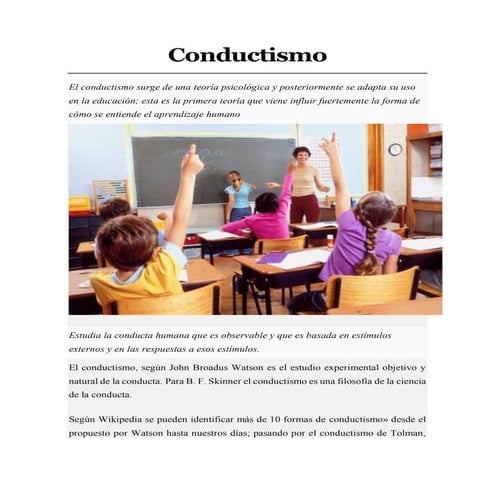 Conductismo

El conductismo surge de una teoría psicológica y posteriormente se adapta su uso en la educación; esta es la primera teoría que viene influir fuertemente la forma de cómo se entiende el aprendizaje humano

Estudia la conducta humana que es observable y que es basada en estímulos externos y en las respuestas a esos estímulos.

El conductismo, según John Broadus Watson es el estudio experimental objetivo y natural de la conducta. Para B. F. Skinner el conductismo es una filosofía de la ciencia de la conducta.

Según Wikipedia se pueden identificar más de 10 formas de conductismo» desde el propuesto por Watson hasta nuestros días; pasando por el conductismo de Tolman,